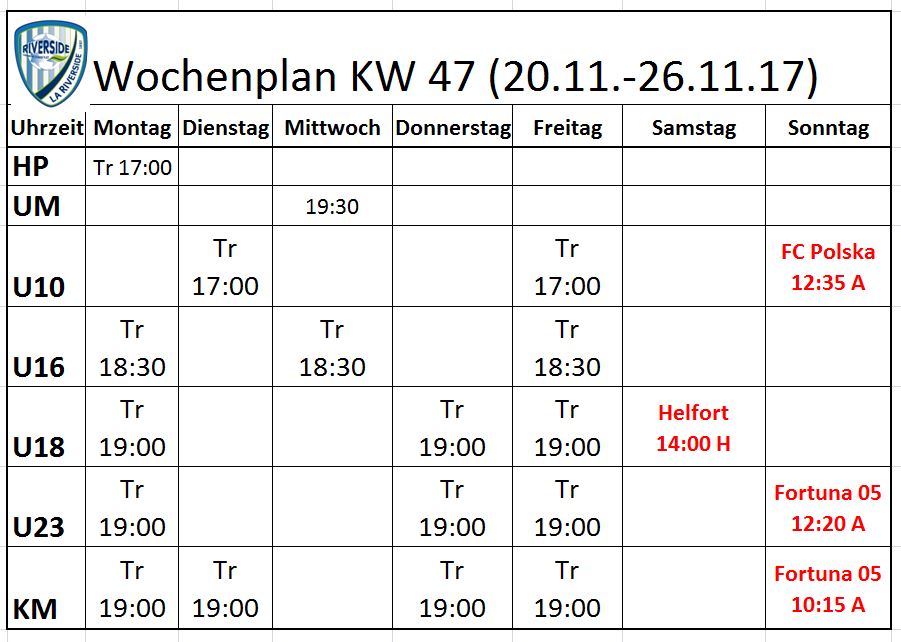 RIVERSIDE
LA RIVERSIDE

Wochenplan KW 47 (20.11.-26.11.17)

| Uhrzeit | Montag | Dienstag | Mittwoch | Donnerstag | Freitag | Samstag | Sonntag |
|---|---|---|---|---|---|---|---|
| HP | Tr 17:00 | | | | | | |
| UM | | | 19:30 | | | | |
| U10 | | Tr 17:00 | | | Tr 17:00 | | FC Polska 12:35 A |
| U16 | Tr 18:30 | | Tr 18:30 | | Tr 18:30 | | |
| U18 | Tr 19:00 | | | Tr 19:00 | Tr 19:00 | Helfort 14:00 H | |
| U23 | Tr 19:00 | | | Tr 19:00 | Tr 19:00 | | Fortuna 05 12:20 A |
| KM | Tr 19:00 | Tr 19:00 | | Tr 19:00 | Tr 19:00 | | Fortuna 05 10:15 A |